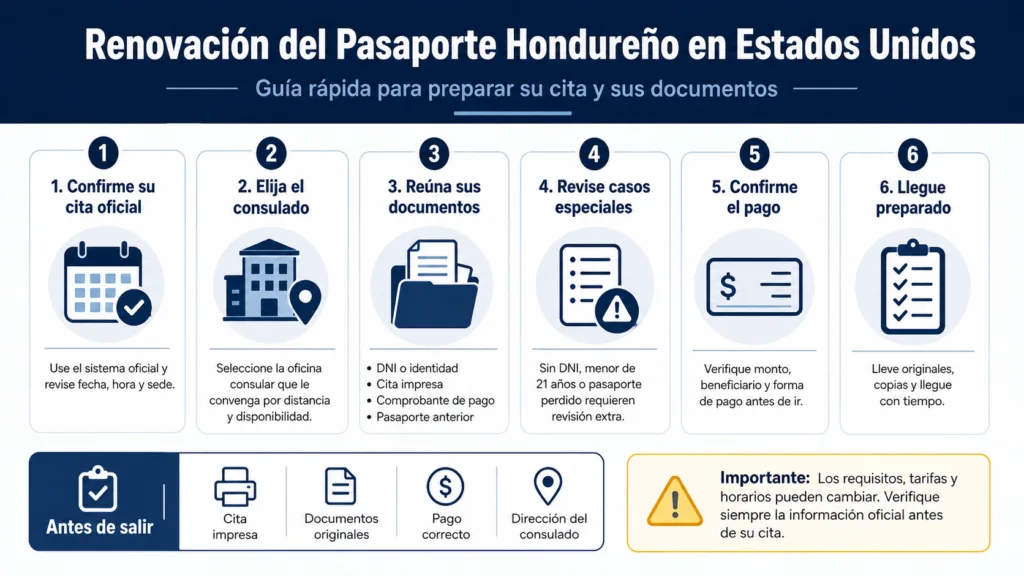 Renovación del Pasaporte Hondureño en Estados Unidos

Guía rápida para preparar su cita y sus documentos

1
1. Confirme su cita oficial
Use el sistema oficial y revise fecha, hora y sede.

2
2. Elija el consulado
Seleccione la oficina consular que le convenga por distancia y disponibilidad.

3
3. Reúna sus documentos
• DNI o identidad
• Cita impresa
• Comprobante de pago
• Pasaporte anterior

4
4. Revise casos especiales
Sin DNI, menor de 21 años o pasaporte perdido requieren revisión extra.

5
5. Confirme el pago
$
Verifique monto, beneficiario y forma de pago antes de ir.

6
6. Llegue preparado
Lleve originales, copias y llegue con tiempo.

Antes de salir

Cita impresa

Documentos originales

$
Pago correcto

Dirección del consulado

Importante: Los requisitos, tarifas y horarios pueden cambiar. Verifique siempre la información oficial antes de su cita.